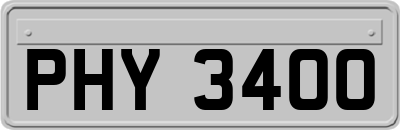 PHY 3400